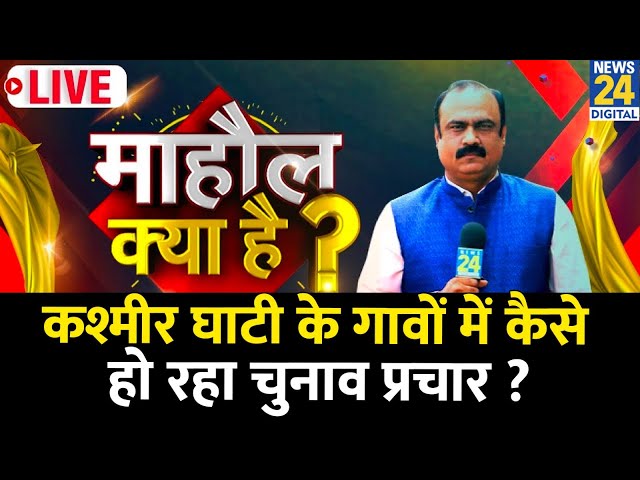 LIVE

NEWS 24 DIGITAL

माहौल क्या है ?

NEWS 24

कश्मीर घाटी के गावों में कैसे हो रहा चुनाव प्रचार ?